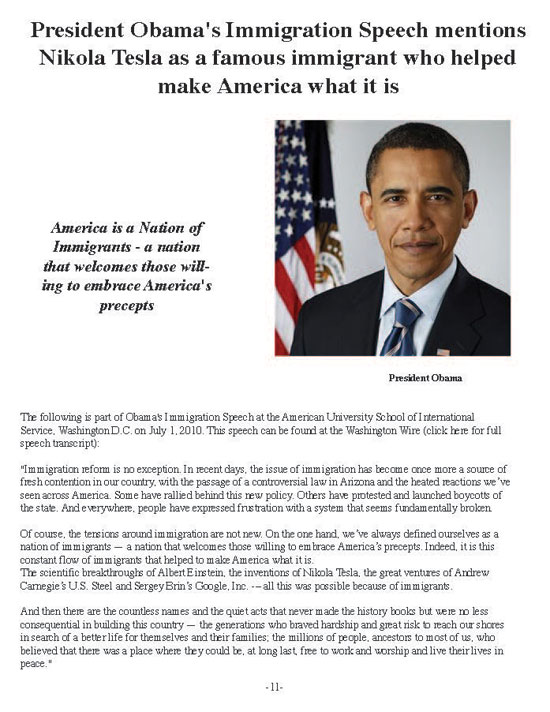 President Obama's Immigration Speech mentions Nikola Tesla as a famous immigrant who helped make America what it is

America is a Nation of Immigrants - a nation that welcomes those willing to embrace America's precepts

President Obama

The following is part of Obama's Immigration Speech at the American University School of International Service, Washington D.C. on July 1, 2010. This speech can be found at the Washington Wire (click here for full speech transcript):

"Immigration reform is no exception. In recent days, the issue of immigration has become once more a source of fresh contention in our country, with the passage of a controversial law in Arizona and the heated reactions we've seen across America. Some have rallied behind this new policy. Others have protested and launched boycotts of the state. And everywhere, people have expressed frustration with a system that seems fundamentally broken.

Of course, the tensions around immigration are not new. On the one hand, we've always defined ourselves as a nation of immigrants — a nation that welcomes those willing to embrace America's precepts. Indeed, it is this constant flow of immigrants that helped to make America what it is.
The scientific breakthroughs of Albert Einstein, the inventions of Nikola Tesla, the great ventures of Andrew Carnegie's U.S. Steel and Sergey Brin's Google, Inc. -– all this was possible because of immigrants.

And then there are the countless names and the quiet acts that never made the history books but were no less consequential in building this country — the generations who braved hardship and great risk to reach our shores in search of a better life for themselves and their families; the millions of people, ancestors to most of us, who believed that there was a place where they could be, at long last, free to work and worship and live their lives in peace."

-11-